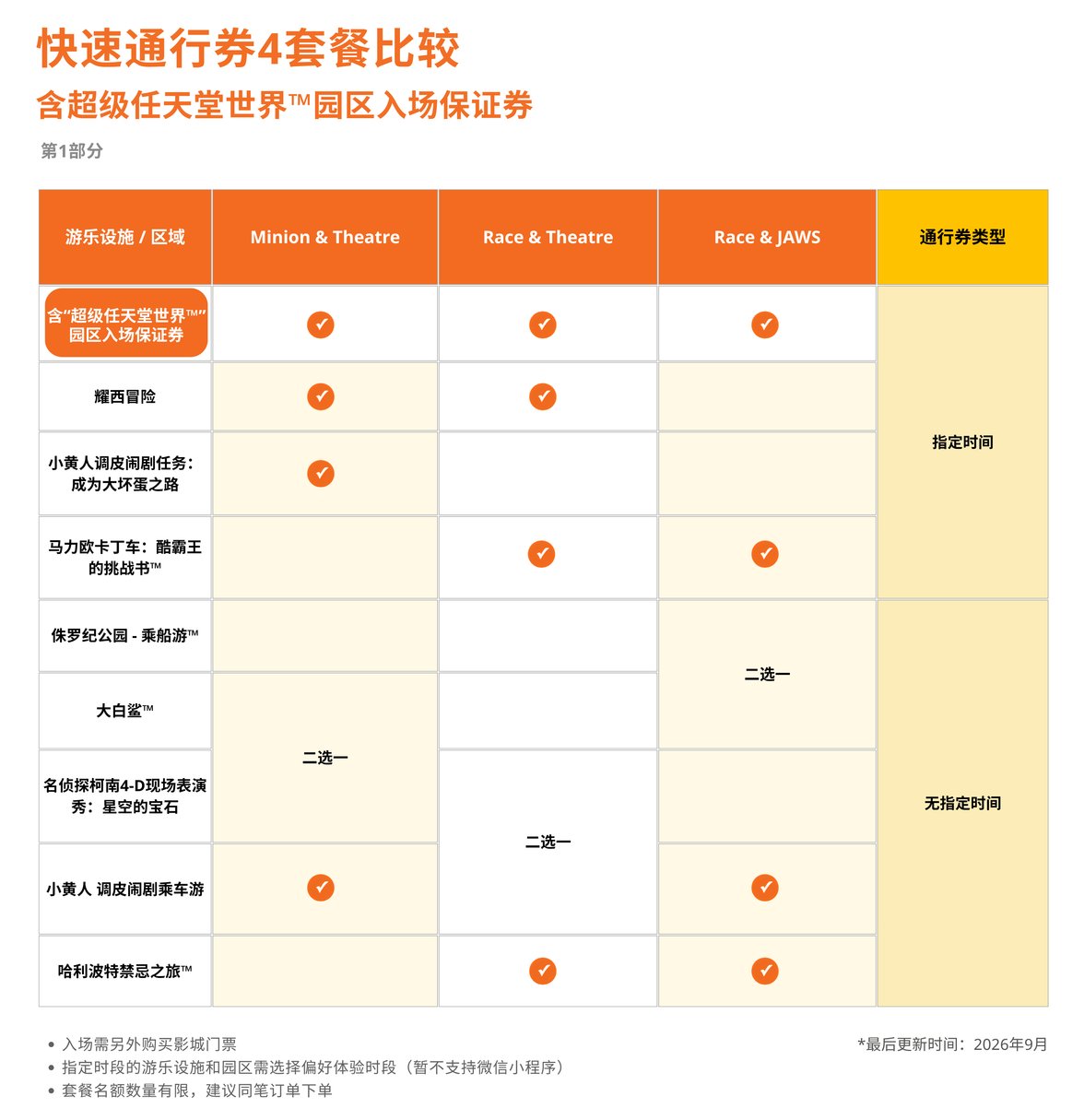 快速通行券4套餐比较
含超级任天堂世界™园区入场保证券
第1部分

| 游乐设施 / 区域 | Minion & Theatre | Race & Theatre | Race & JAWS | 通行券类型 |
|---|---|---|---|---|
| 含"超级任天堂世界™"园区入场保证券 | ✓ | ✓ | ✓ | 指定时间 |
| 耀西冒险 | ✓ | ✓ | | 指定时间 |
| 小黄人调皮闹剧任务：成为大坏蛋之路 | ✓ | | | 指定时间 |
| 马力欧卡丁车：酷霸王的挑战书™ | | ✓ | ✓ | 指定时间 |
| 侏罗纪公园 - 乘船游™ | | | 二选一 | 无指定时间 |
| 大白鲨™ | 二选一 | | 二选一 | 无指定时间 |
| 名侦探柯南4-D现场表演秀：星空的宝石 | 二选一 | 二选一 | | 无指定时间 |
| 小黄人 调皮闹剧乘车游 | ✓ | 二选一 | ✓ | 无指定时间 |
| 哈利波特禁忌之旅™ | | ✓ | ✓ | 无指定时间 |

• 入场需另外购买影城门票
• 指定时段的游乐设施和园区需选择偏好体验时段（暂不支持微信小程序）
• 套餐名额数量有限，建议同笔订单下单

*最后更新时间：2026年9月